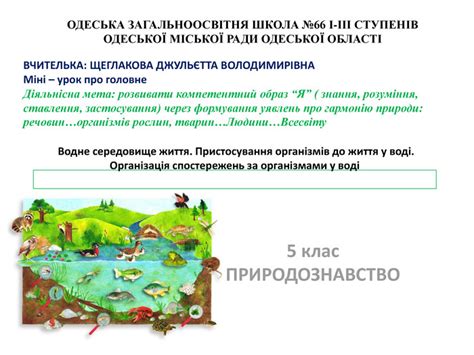 ОДЕСЬКА ЗАГАЛЬНООСВІТНЯ ШКОЛА №66 І-ІІІ СТУПЕНІВ
ОДЕСЬКОЇ МІСЬКОЇ РАДИ ОДЕСЬКОЇ ОБЛАСТІ

ВЧИТЕЛЬКА: ЩЕГЛАКОВА ДЖУЛЬЄТТА ВОЛОДИМИРІВНА
Міні – урок про головне
Діяльнісна мета: розвивати компетентний образ “Я” ( знання, розуміння, ставлення, застосування) через формування уявлень про гармонію природи: речовин…організмів рослин, тварин…Людини…Всесвіту

Водне середовище життя. Пристосування організмів до життя у воді.
Організація спостережень за організмами у воді

5 клас
ПРИРОДОЗНАВСТВО